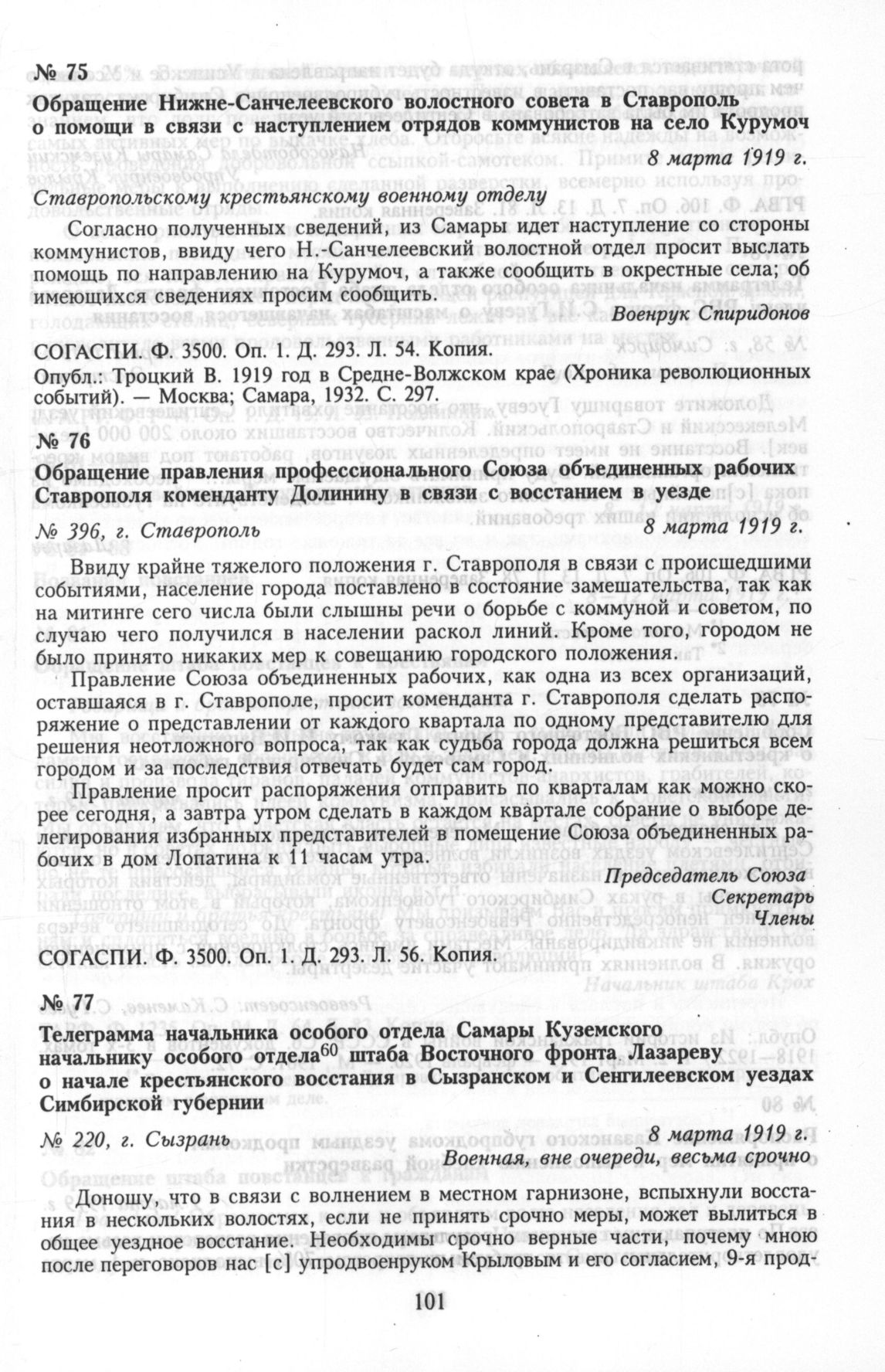 № 75

Обращение Нижне-Санчелеевского волостного совета в Ставрополь о помощи в связи с наступлением отрядов коммунистов на село Курумоч

8 марта 1919 г.

Ставропольскому крестьянскому военному отделу

Согласно полученных сведений, из Самары идет наступление со стороны коммунистов, ввиду чего Н.-Санчелеевский волостной отдел просит выслать помощь по направлению на Курумоч, а также сообщить в окрестные села; об имеющихся сведениях просим сообщить.

Военрук Спиридонов

СОГАСПИ. Ф. 3500. Оп. 1. Д. 293. Л. 54. Копия.

Опубл.: Троцкий В. 1919 год в Средне-Волжском крае (Хроника революционных событий). — Москва; Самара, 1932. С. 297.

№ 76

Обращение правления профессионального Союза объединенных рабочих Ставрополя коменданту Долинину в связи с восстанием в уезде

№ 396, г. Ставрополь

8 марта 1919 г.

Ввиду крайне тяжелого положения г. Ставрополя в связи с происшедшими событиями, население города поставлено в состояние замешательства, так как на митинге сего числа были слышны речи о борьбе с коммуной и советом, по случаю чего получился в населении раскол линий. Кроме того, городом не было принято никаких мер к совещанию городского положения.

Правление Союза объединенных рабочих, как одна из всех организаций, оставшаяся в г. Ставрополе, просит коменданта г. Ставрополя сделать распоряжение о представлении от каждого квартала по одному представителю для решения неотложного вопроса, так как судьба города должна решиться всем городом и за последствия отвечать будет сам город.

Правление просит распоряжения отправить по кварталам как можно скорее сегодня, а завтра утром сделать в каждом квартале собрание о выборе делегирования избранных представителей в помещение Союза объединенных рабочих в дом Лопатина к 11 часам утра.

Председатель Союза
Секретарь
Члены

СОГАСПИ. Ф. 3500. Оп. 1. Д. 293. Л. 56. Копия.

№ 77

Телеграмма начальника особого отдела Самары Куземского начальнику особого отдела$^{60}$ штаба Восточного фронта Лазареву о начале крестьянского восстания в Сызранском и Сенгилеевском уездах Симбирской губернии

№ 220, г. Сызрань

8 марта 1919 г.
Военная, вне очереди, весьма срочно

Доношу, что в связи с волнением в местном гарнизоне, вспыхнули восстания в нескольких волостях, если не принять срочно меры, может вылиться в общее уездное восстание. Необходимы срочно верные части, почему мною после переговоров нас [с] упродвоенруком Крыловым и его согласием, 9-я прод-

101